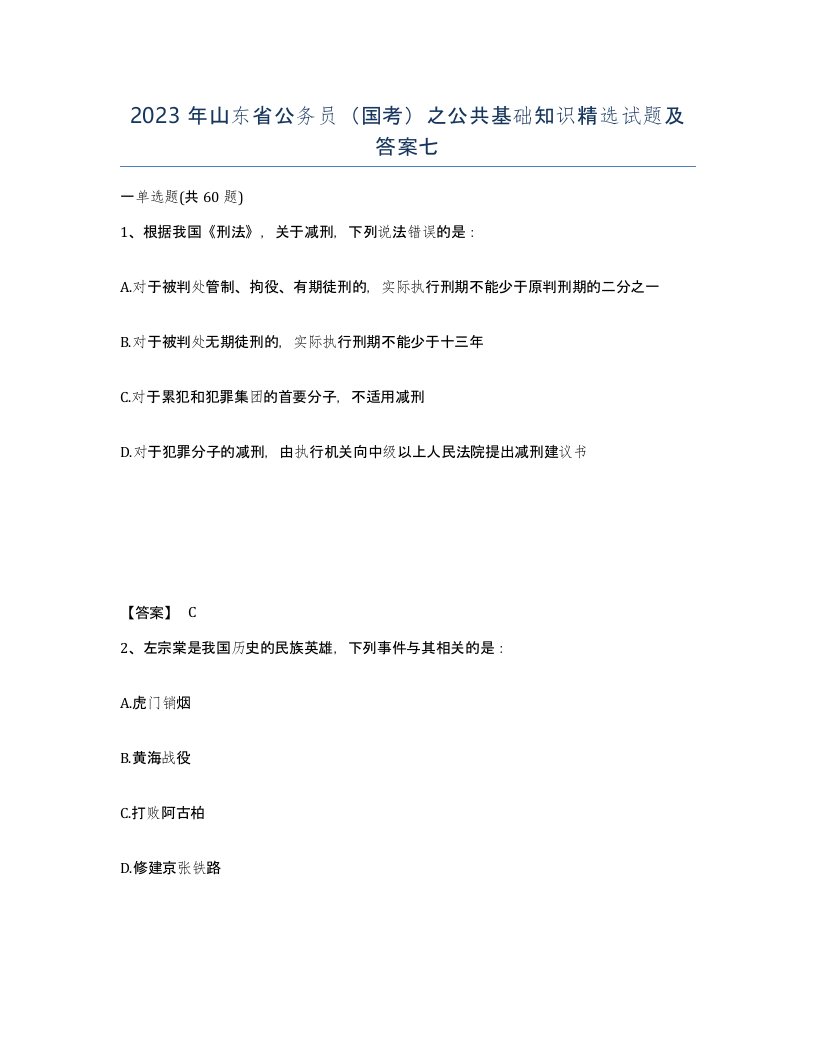 2023 年山东省公务员（国考）之公共基础知识精选试题及答案七

一单选题(共 60 题)

1、根据我国《刑法》，关于减刑，下列说法错误的是：

A.对于被判处管制、拘役、有期徒刑的，实际执行刑期不能少于原判刑期的二分之一

B.对于被判处无期徒刑的，实际执行刑期不能少于十三年

C.对于累犯和犯罪集团的首要分子，不适用减刑

D.对于犯罪分子的减刑，由执行机关向中级以上人民法院提出减刑建议书

【答案】 C

2、左宗棠是我国历史的民族英雄，下列事件与其相关的是：

A.虎门销烟

B.黄海战役

C.打败阿古柏

D.修建京张铁路